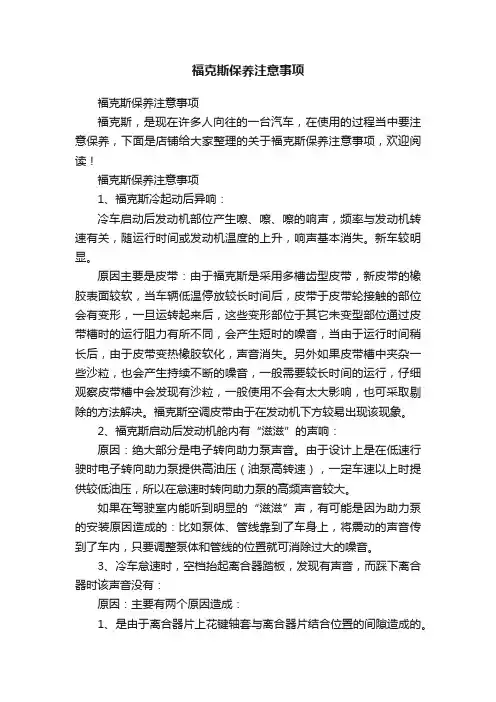 福克斯保养注意事项

福克斯保养注意事项

福克斯，是现在许多人向往的一台汽车，在使用的过程当中要注意保养，下面是店铺给大家整理的关于福克斯保养注意事项，欢迎阅读！

福克斯保养注意事项

1、福克斯冷起动后异响：

冷车启动后发动机部位产生嚓、嚓、嚓的响声，频率与发动机转速有关，随运行时间或发动机温度的上升，响声基本消失。新车较明显。

原因主要是皮带：由于福克斯是采用多槽齿型皮带，新皮带的橡胶表面较软，当车辆低温停放较长时间后，皮带于皮带轮接触的部位会有变形，一旦运转起来后，这些变形部位于其它未变型部位通过皮带槽时的运行阻力有所不同，会产生短时的噪音，当由于运行时间稍长后，由于皮带变热橡胶软化，声音消失。另外如果皮带槽中夹杂一些沙粒，也会产生持续不断的噪音，一般需要较长时间的运行，仔细观察皮带槽中会发现有沙粒，一般使用不会有太大影响，也可采取剔除的方法解决。福克斯空调皮带由于在发动机下方较易出现该现象。

2、福克斯启动后发动机舱内有“滋滋”的声响：

原因：绝大部分是电子转向助力泵声音。由于设计上是在低速行驶时电子转向助力泵提供高油压（油泵高转速），一定车速以上时提供较低油压，所以在怠速时转向助力泵的高频声音较大。

如果在驾驶室内能听到明显的“滋滋”声，有可能是因为助力泵的安装原因造成的：比如泵体、管线靠到了车身上，将震动的声音传到了车内，只要调整泵体和管线的位置就可消除过大的噪音。

3、冷车怠速时，空档抬起离合器踏板，发现有声音，而踩下离合器时该声音没有：

原因：主要有两个原因造成：

1、是由于离合器片上花键轴套与离合器片结合位置的间隙造成的。